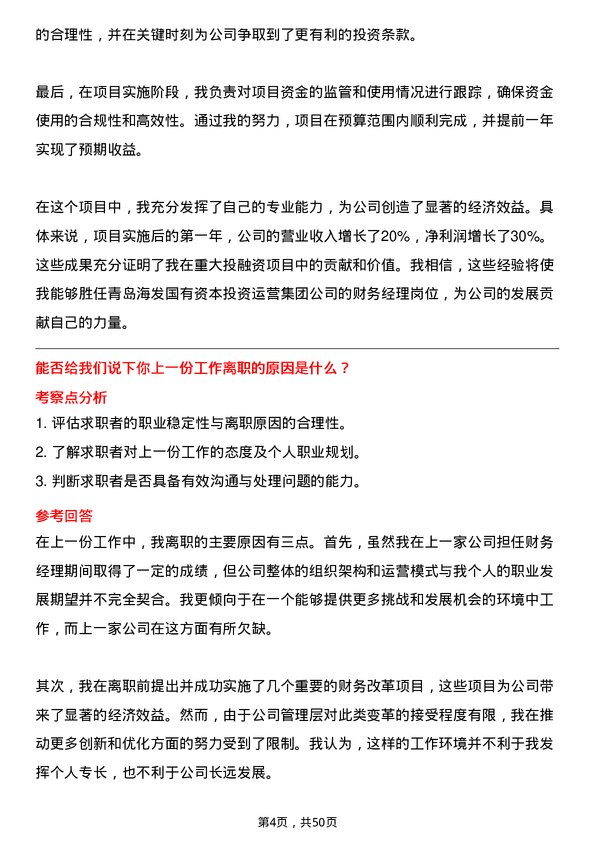 的合理性，并在关键时刻为公司争取到了更有利的投资条款。

最后，在项目实施阶段，我负责对项目资金的监管和使用情况进行跟踪，确保资金使用的合规性和高效性。通过我的努力，项目在预算范围内顺利完成，并提前一年实现了预期收益。

在这个项目中，我充分发挥了自己的专业能力，为公司创造了显著的经济效益。具体来说，项目实施后的第一年，公司的营业收入增长了20%，净利润增长了30%。这些成果充分证明了我在重大投融资项目中的贡献和价值。我相信，这些经验将使我能够胜任青岛海发国有资本投资运营集团公司的财务经理岗位，为公司的发展贡献自己的力量。

能否给我们说下你上一份工作离职的原因是什么？

考察点分析

1. 评估求职者的职业稳定性与离职原因的合理性。
2. 了解求职者对上一份工作的态度及个人职业规划。
3. 判断求职者是否具备有效沟通与处理问题的能力。

参考回答

在上一份工作中，我离职的主要原因有三点。首先，虽然我在上一家公司担任财务经理期间取得了一定的成绩，但公司整体的组织架构和运营模式与我个人的职业发展期望并不完全契合。我更倾向于在一个能够提供更多挑战和发展机会的环境中工作，而上一家公司在这方面有所欠缺。

其次，我在离职前提出并成功实施了几个重要的财务改革项目，这些项目为公司带来了显著的经济效益。然而，由于公司管理层对此类变革的接受程度有限，我在推动更多创新和优化方面的努力受到了限制。我认为，这样的工作环境并不利于我发挥个人专长，也不利于公司长远发展。

第4页，共50页